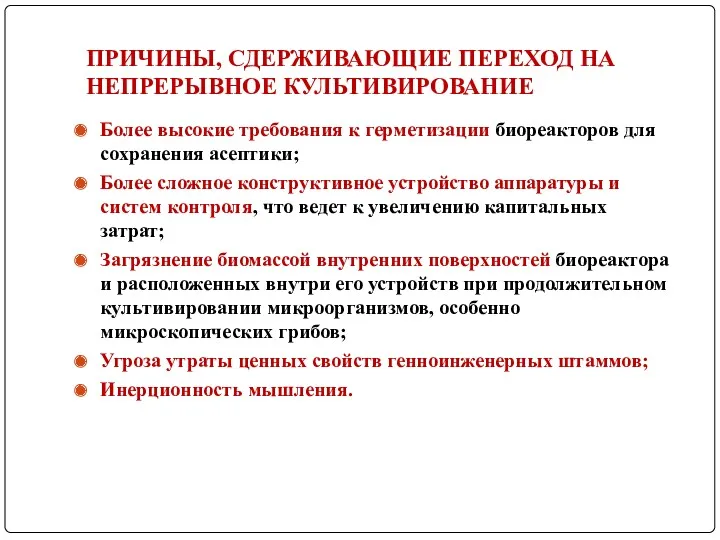 ПРИЧИНЫ, СДЕРЖИВАЮЩИЕ ПЕРЕХОД НА НЕПРЕРЫВНОЕ КУЛЬТИВИРОВАНИЕ

Более высокие требования к герметизации биореакторов для сохранения асептики;

Более сложное конструктивное устройство аппаратуры и систем контроля, что ведет к увеличению капитальных затрат;

Загрязнение биомассой внутренних поверхностей биореактора и расположенных внутри его устройств при продолжительном культивировании микроорганизмов, особенно микроскопических грибов;

Угроза утраты ценных свойств генноинженерных штаммов;

Инерционность мышления.